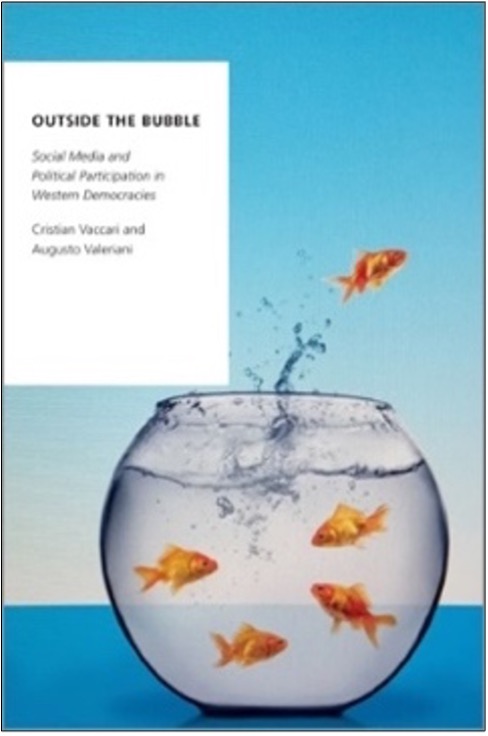 OUTSIDE THE BUBBLE

Social Media and Political Participation in Western Democracies

Cristian Vaccari and Augusto Valeriani